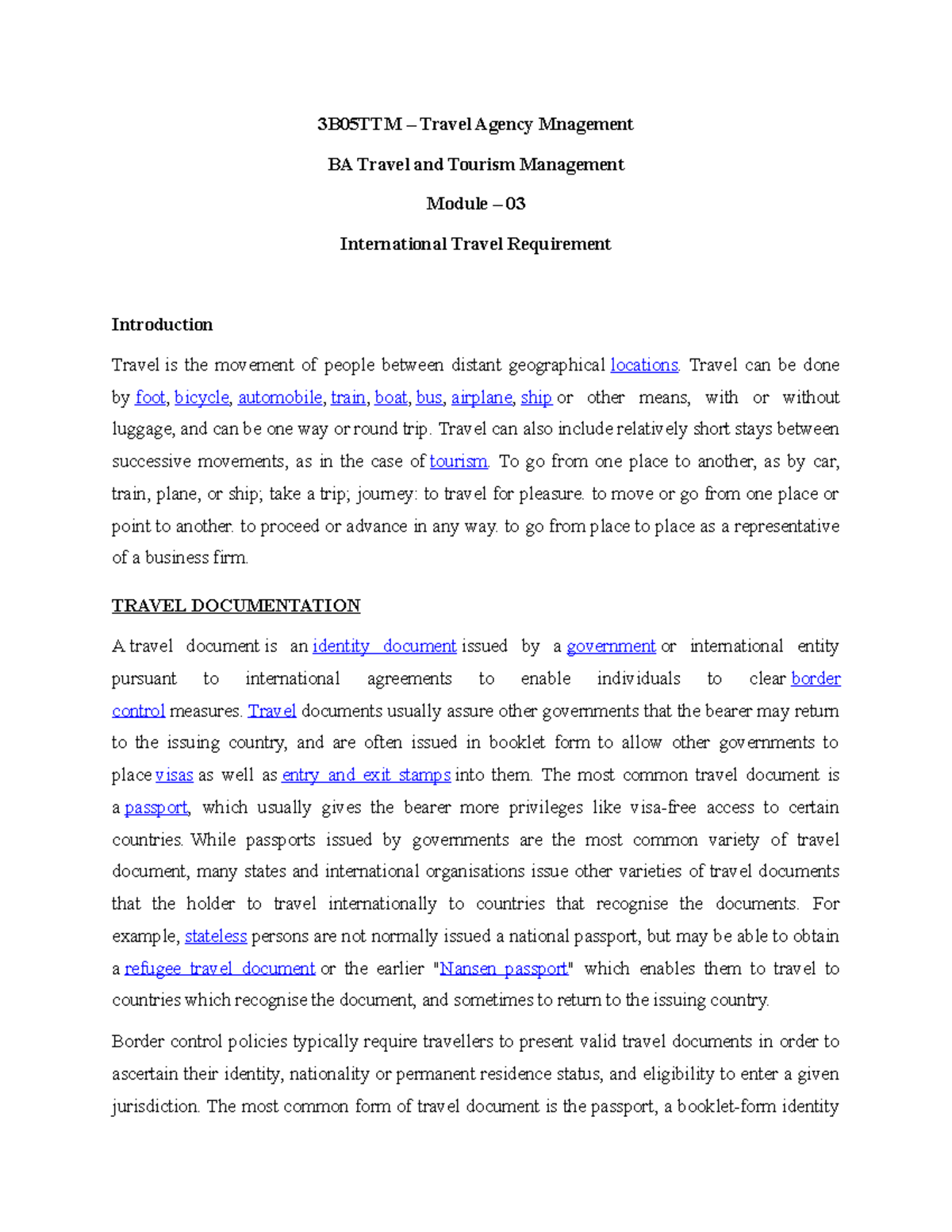 3B05TTM – Travel Agency Mnagement

BA Travel and Tourism Management

Module – 03

International Travel Requirement

Introduction

Travel is the movement of people between distant geographical locations. Travel can be done by foot, bicycle, automobile, train, boat, bus, airplane, ship or other means, with or without luggage, and can be one way or round trip. Travel can also include relatively short stays between successive movements, as in the case of tourism. To go from one place to another, as by car, train, plane, or ship; take a trip; journey: to travel for pleasure. to move or go from one place or point to another. to proceed or advance in any way. to go from place to place as a representative of a business firm.

TRAVEL DOCUMENTATION

A travel document is an identity document issued by a government or international entity pursuant to international agreements to enable individuals to clear border control measures. Travel documents usually assure other governments that the bearer may return to the issuing country, and are often issued in booklet form to allow other governments to place visas as well as entry and exit stamps into them. The most common travel document is a passport, which usually gives the bearer more privileges like visa-free access to certain countries. While passports issued by governments are the most common variety of travel document, many states and international organisations issue other varieties of travel documents that the holder to travel internationally to countries that recognise the documents. For example, stateless persons are not normally issued a national passport, but may be able to obtain a refugee travel document or the earlier "Nansen passport" which enables them to travel to countries which recognise the document, and sometimes to return to the issuing country.

Border control policies typically require travellers to present valid travel documents in order to ascertain their identity, nationality or permanent residence status, and eligibility to enter a given jurisdiction. The most common form of travel document is the passport, a booklet-form identity